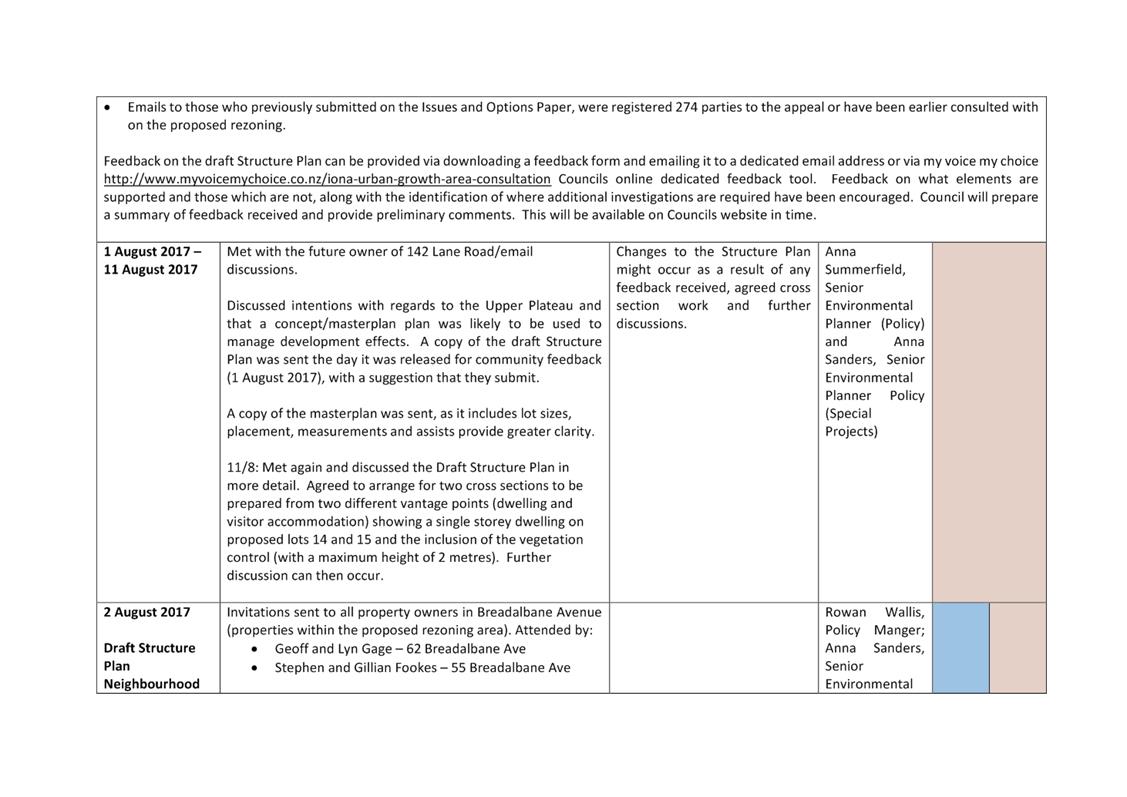 • Emails to those who previously submitted on the Issues and Options Paper, were registered 274 parties to the appeal or have been earlier consulted with on the proposed rezoning.

Feedback on the draft Structure Plan can be provided via downloading a feedback form and emailing it to a dedicated email address or via my voice my choice http://www.myvoicemychoice.co.nz/iona-urban-growth-area-consultation Councils online dedicated feedback tool. Feedback on what elements are supported and those which are not, along with the identification of where additional investigations are required have been encouraged. Council will prepare a summary of feedback received and provide preliminary comments. This will be available on Councils website in time.

| | | | | | |
|---|---|---|---|---|---|
| **1 August 2017 – 11 August 2017** | Met with the future owner of 142 Lane Road/email discussions.<br><br>Discussed intentions with regards to the Upper Plateau and that a concept/masterplan plan was likely to be used to manage development effects. A copy of the draft Structure Plan was sent the day it was released for community feedback (1 August 2017), with a suggestion that they submit.<br><br>A copy of the masterplan was sent, as it includes lot sizes, placement, measurements and assists provide greater clarity.<br><br>11/8: Met again and discussed the Draft Structure Plan in more detail. Agreed to arrange for two cross sections to be prepared from two different vantage points (dwelling and visitor accommodation) showing a single storey dwelling on proposed lots 14 and 15 and the inclusion of the vegetation control (with a maximum height of 2 metres). Further discussion can then occur. | Changes to the Structure Plan might occur as a result of any feedback received, agreed cross section work and further discussions. | Anna Summerfield, Senior Environmental Planner (Policy) and Anna Sanders, Senior Environmental Planner Policy (Special Projects) | | |
| **2 August 2017**<br><br>**Draft Structure Plan Neighbourhood** | Invitations sent to all property owners in Breadalbane Avenue (properties within the proposed rezoning area). Attended by:<br>• Geoff and Lyn Gage – 62 Breadalbane Ave<br>• Stephen and Gillian Fookes – 55 Breadalbane Ave | | Rowan Wallis, Policy Manger; Anna Sanders, Senior Environmental | | |